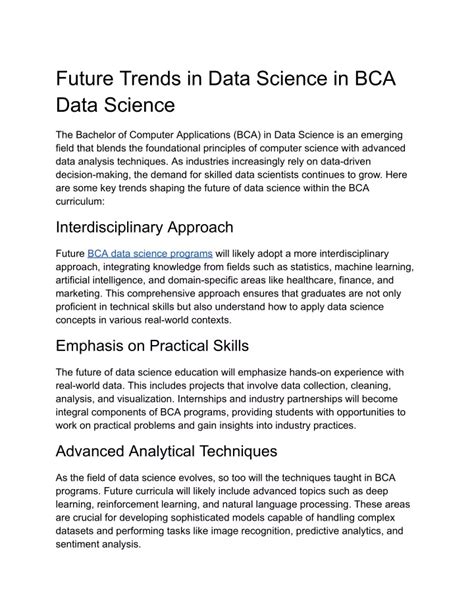 Future Trends in Data Science in BCA Data Science

The Bachelor of Computer Applications (BCA) in Data Science is an emerging field that blends the foundational principles of computer science with advanced data analysis techniques. As industries increasingly rely on data-driven decision-making, the demand for skilled data scientists continues to grow. Here are some key trends shaping the future of data science within the BCA curriculum:

Interdisciplinary Approach

Future BCA data science programs will likely adopt a more interdisciplinary approach, integrating knowledge from fields such as statistics, machine learning, artificial intelligence, and domain-specific areas like healthcare, finance, and marketing. This comprehensive approach ensures that graduates are not only proficient in technical skills but also understand how to apply data science concepts in various real-world contexts.

Emphasis on Practical Skills

The future of data science education will emphasize hands-on experience with real-world data. This includes projects that involve data collection, cleaning, analysis, and visualization. Internships and industry partnerships will become integral components of BCA programs, providing students with opportunities to work on practical problems and gain insights into industry practices.

Advanced Analytical Techniques

As the field of data science evolves, so too will the techniques taught in BCA programs. Future curricula will likely include advanced topics such as deep learning, reinforcement learning, and natural language processing. These areas are crucial for developing sophisticated models capable of handling complex datasets and performing tasks like image recognition, predictive analytics, and sentiment analysis.